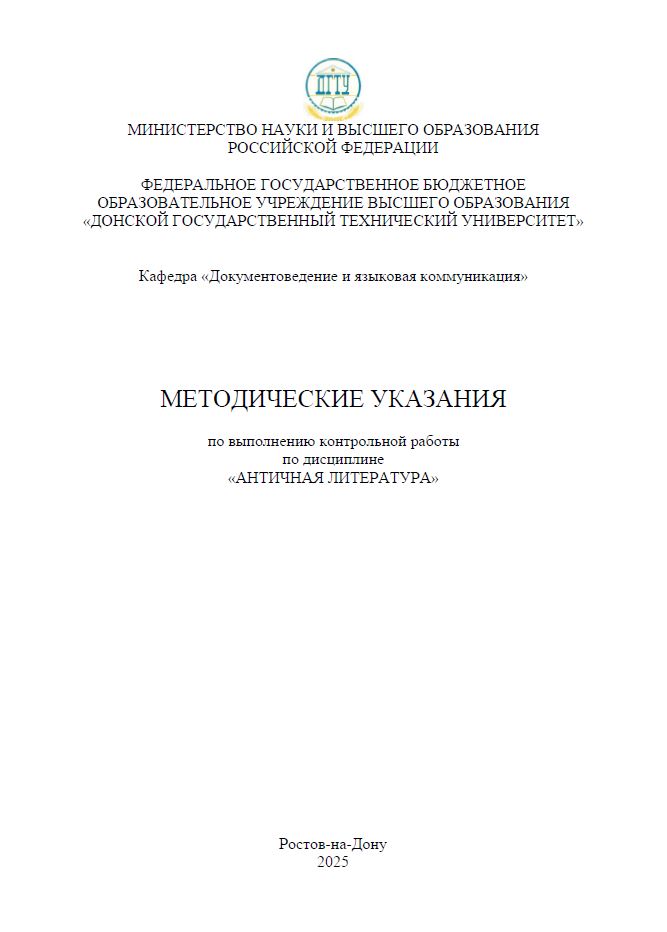 ДГТУ

МИНИСТЕРСТВО НАУКИ И ВЫСШЕГО ОБРАЗОВАНИЯ РОССИЙСКОЙ ФЕДЕРАЦИИ

ФЕДЕРАЛЬНОЕ ГОСУДАРСТВЕННОЕ БЮДЖЕТНОЕ ОБРАЗОВАТЕЛЬНОЕ УЧРЕЖДЕНИЕ ВЫСШЕГО ОБРАЗОВАНИЯ «ДОНСКОЙ ГОСУДАРСТВЕННЫЙ ТЕХНИЧЕСКИЙ УНИВЕРСИТЕТ»

Кафедра «Документоведение и языковая коммуникация»

МЕТОДИЧЕСКИЕ УКАЗАНИЯ

по выполнению контрольной работы
по дисциплине
«АНТИЧНАЯ ЛИТЕРАТУРА»

Ростов-на-Дону
2025